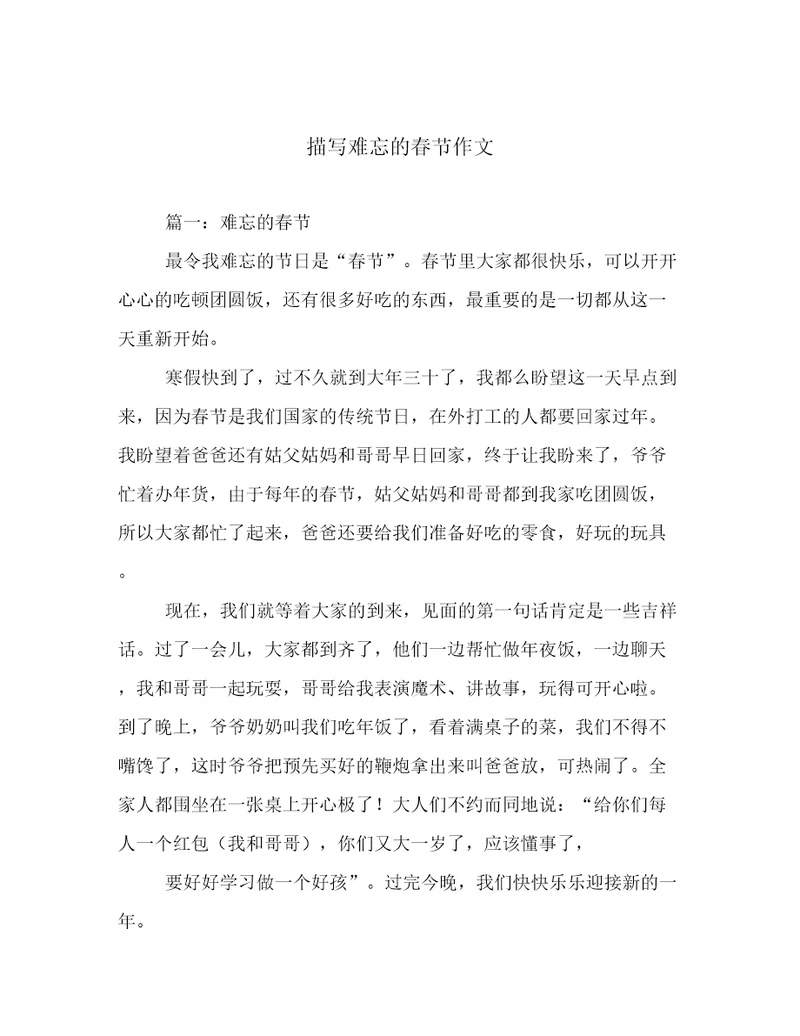 描写难忘的春节作文

篇一：难忘的春节

最令我难忘的节日是“春节”。春节里大家都很快乐，可以开开心心的吃顿团圆饭，还有很多好吃的东西，最重要的是一切都从这一天重新开始。

寒假快到了，过不久就到大年三十了，我都么盼望这一天早点到来，因为春节是我们国家的传统节日，在外打工的人都要回家过年。我盼望着爸爸还有姑父姑妈和哥哥早日回家，终于让我盼来了，爷爷忙着办年货，由于每年的春节，姑父姑妈和哥哥都到我家吃团圆饭，所以大家都忙了起来，爸爸还要给我们准备好吃的零食，好玩的玩具。

现在，我们就等着大家的到来，见面的第一句话肯定是一些吉祥话。过了一会儿，大家都到齐了，他们一边帮忙做年夜饭，一边聊天，我和哥哥一起玩耍，哥哥给我表演魔术、讲故事，玩得可开心啦。到了晚上，爷爷奶奶叫我们吃年饭了，看着满桌子的菜，我们不得不嘴馋了，这时爷爷把预先买好的鞭炮拿出来叫爸爸放，可热闹了。全家人都围坐在一张桌上开心极了！大人们不约而同地说：“给你们每人一个红包（我和哥哥），你们又大一岁了，应该懂事了，

要好好学习做一个好孩”。过完今晚，我们快快乐乐迎接新的一年。